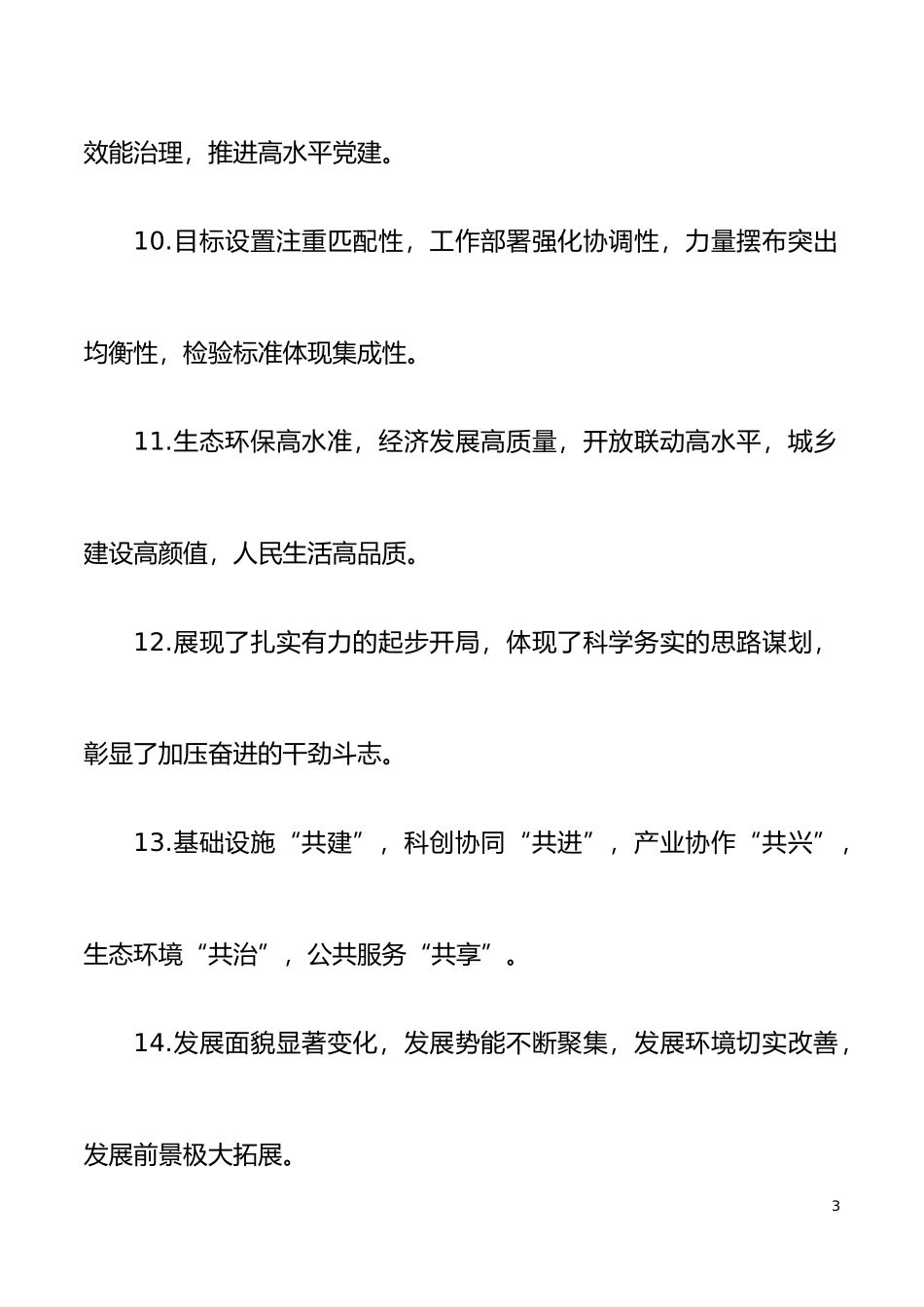 效能治理，推进高水平党建。

10.目标设置注重匹配性，工作部署强化协调性，力量摆布突出均衡性，检验标准体现集成性。

11.生态环保高水准，经济发展高质量，开放联动高水平，城乡建设高颜值，人民生活高品质。

12.展现了扎实有力的起步开局，体现了科学务实的思路谋划，彰显了加压奋进的干劲斗志。

13.基础设施“共建”，科创协同“共进”，产业协作“共兴”，生态环境“共治”，公共服务“共享”。

14.发展面貌显著变化，发展势能不断聚集，发展环境切实改善，发展前景极大拓展。

3